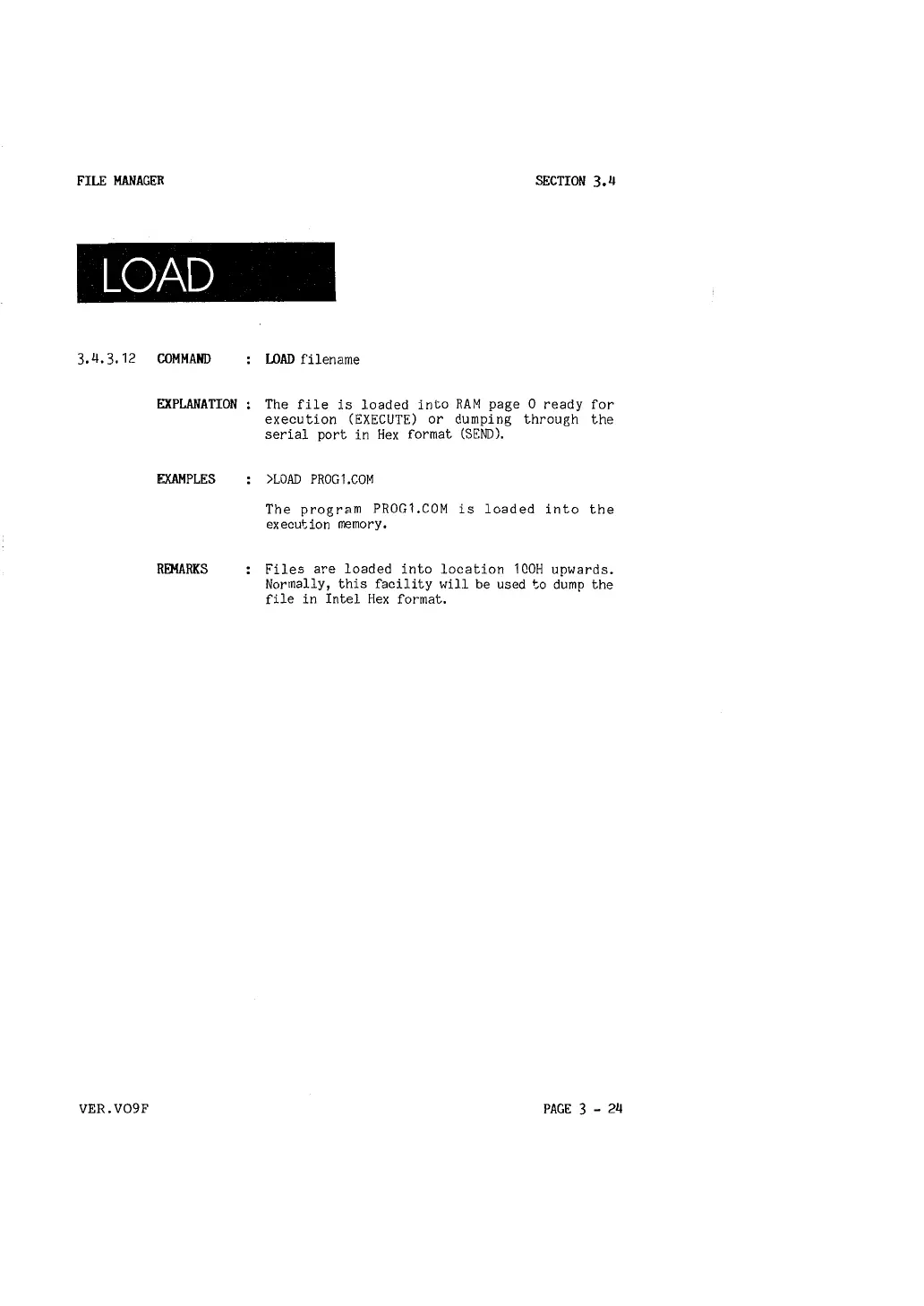 FILE MANAGER

SECTION 3.4

LOAD

3.4.3.12 COMMAND : LOAD filename

EXPLANATION : The file is loaded into RAM page 0 ready for execution (EXECUTE) or dumping through the serial port in Hex format (SEND).

EXAMPLES : >LOAD PROG1.COM

The program PROG1.COM is loaded into the execution memory.

REMARKS : Files are loaded into location 100H upwards. Normally, this facility will be used to dump the file in Intel Hex format.

VER.VO9F

PAGE 3 - 24